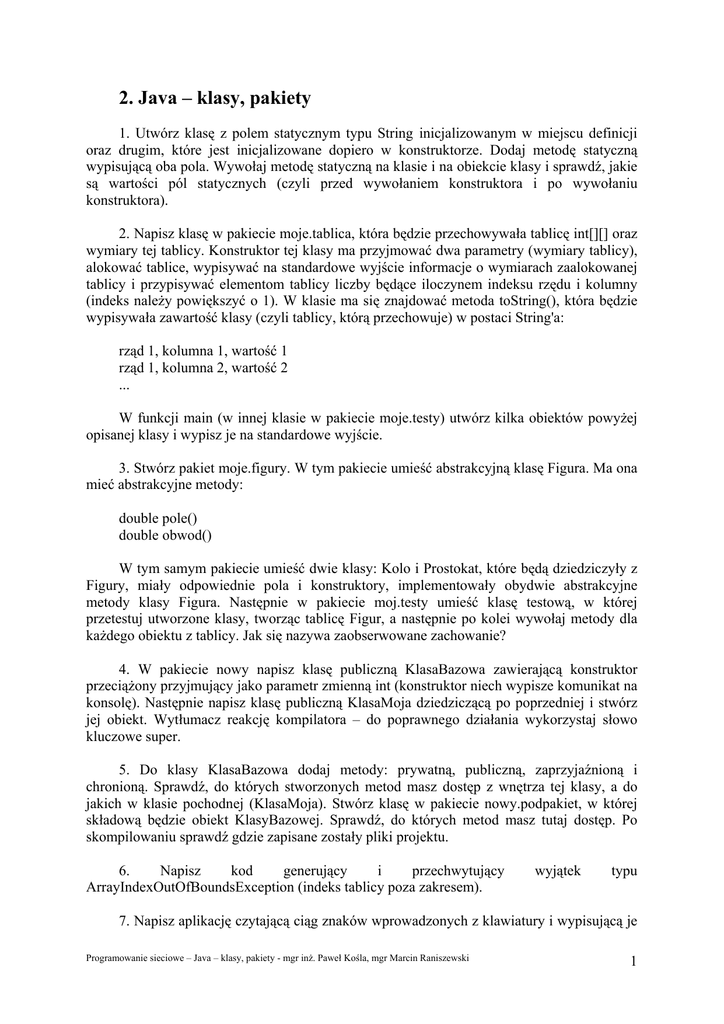 2. Java – klasy, pakiety

1. Utwórz klasę z polem statycznym typu String inicjalizowanym w miejscu definicji oraz drugim, które jest inicjalizowane dopiero w konstruktorze. Dodaj metodę statyczną wypisującą oba pola. Wywołaj metodę statyczną na klasie i na obiekcie klasy i sprawdź, jakie są wartości pól statycznych (czyli przed wywołaniem konstruktora i po wywołaniu konstruktora).

2. Napisz klasę w pakiecie moje.tablica, która będzie przechowywała tablicę int[][] oraz wymiary tej tablicy. Konstruktor tej klasy ma przyjmować dwa parametry (wymiary tablicy), alokować tablice, wypisywać na standardowe wyjście informacje o wymiarach zaalokowanej tablicy i przypisywać elementom tablicy liczby będące iloczynem indeksu rzędu i kolumny (indeks należy powiększyć o 1). W klasie ma się znajdować metoda toString(), która będzie wypisywała zawartość klasy (czyli tablicy, którą przechowuje) w postaci String'a:

rząd 1, kolumna 1, wartość 1
rząd 1, kolumna 2, wartość 2
...

W funkcji main (w innej klasie w pakiecie moje.testy) utwórz kilka obiektów powyżej opisanej klasy i wypisz je na standardowe wyjście.

3. Stwórz pakiet moje.figury. W tym pakiecie umieść abstrakcyjną klasę Figura. Ma ona mieć abstrakcyjne metody:

double pole()
double obwod()

W tym samym pakiecie umieść dwie klasy: Kolo i Prostokat, które będą dziedziczyły z Figury, miały odpowiednie pola i konstruktory, implementowały obydwie abstrakcyjne metody klasy Figura. Następnie w pakiecie moj.testy umieść klasę testową, w której przetestuj utworzone klasy, tworząc tablicę Figur, a następnie po kolei wywołaj metody dla każdego obiektu z tablicy. Jak się nazywa zaobserwowane zachowanie?

4. W pakiecie nowy napisz klasę publiczną KlasaBazowa zawierającą konstruktor przeciążony przyjmujący jako parametr zmienną int (konstruktor niech wypisze komunikat na konsolę). Następnie napisz klasę publiczną KlasaMoja dziedziczącą po poprzedniej i stwórz jej obiekt. Wytłumacz reakcję kompilatora – do poprawnego działania wykorzystaj słowo kluczowe super.

5. Do klasy KlasaBazowa dodaj metody: prywatną, publiczną, zaprzyjaźnioną i chronioną. Sprawdź, do których stworzonych metod masz dostęp z wnętrza tej klasy, a do jakich w klasie pochodnej (KlasaMoja). Stwórz klasę w pakiecie nowy.podpakiet, w której składową będzie obiekt KlasyBazowej. Sprawdź, do których metod masz tutaj dostęp. Po skompilowaniu sprawdź gdzie zapisane zostały pliki projektu.

6. Napisz kod generujący i przechwytujący wyjątek typu ArrayIndexOutOfBoundsException (indeks tablicy poza zakresem).

7. Napisz aplikację czytającą ciąg znaków wprowadzonych z klawiatury i wypisującą je

Programowanie sieciowe – Java – klasy, pakiety - mgr inż. Paweł Kośla, mgr Marcin Raniszewski

1